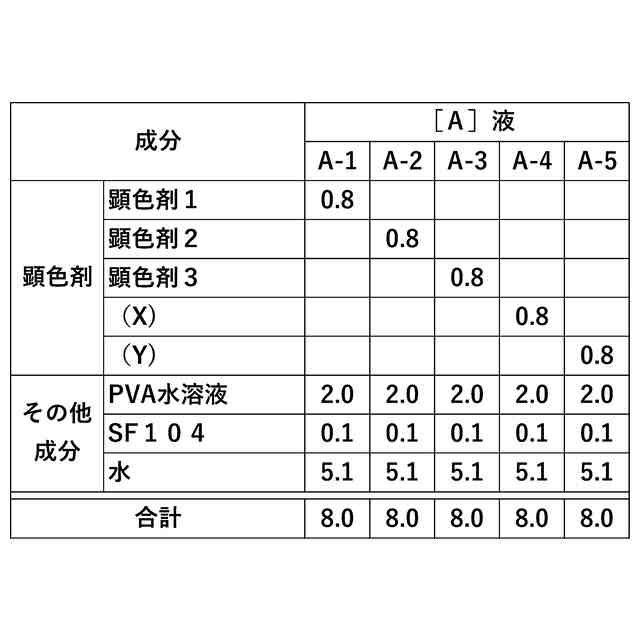 | 成分 | | ［A］液 | | | | |
|---|---|---|---|---|---|---|
| | | A-1 | A-2 | A-3 | A-4 | A-5 |
| 顕色剤 | 顕色剤１ | 0.8 | | | | |
| | 顕色剤２ | | 0.8 | | | |
| | 顕色剤３ | | | 0.8 | | |
| | （X） | | | | 0.8 | |
| | （Y） | | | | | 0.8 |
| その他成分 | PVA水溶液 | 2.0 | 2.0 | 2.0 | 2.0 | 2.0 |
| | SF１０４ | 0.1 | 0.1 | 0.1 | 0.1 | 0.1 |
| | 水 | 5.1 | 5.1 | 5.1 | 5.1 | 5.1 |
| 合計 | | 8.0 | 8.0 | 8.0 | 8.0 | 8.0 |